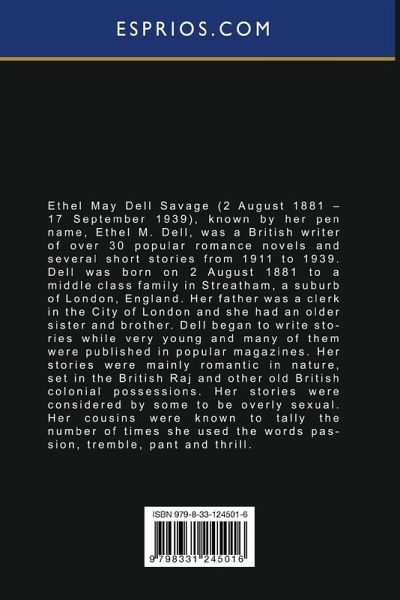 ESPRIOS.COM

Ethel May Dell Savage (2 August 1881 – 17 September 1939), known by her pen name, Ethel M. Dell, was a British writer of over 30 popular romance novels and several short stories from 1911 to 1939. Dell was born on 2 August 1881 to a middle class family in Streatham, a suburb of London, England. Her father was a clerk in the City of London and she had an older sister and brother. Dell began to write stories while very young and many of them were published in popular magazines. Her stories were mainly romantic in nature, set in the British Raj and other old British colonial possessions. Her stories were considered by some to be overly sexual. Her cousins were known to tally the number of times she used the words passion, tremble, pant and thrill.

ISBN 979-8-33-124501-6

9 798331 245016